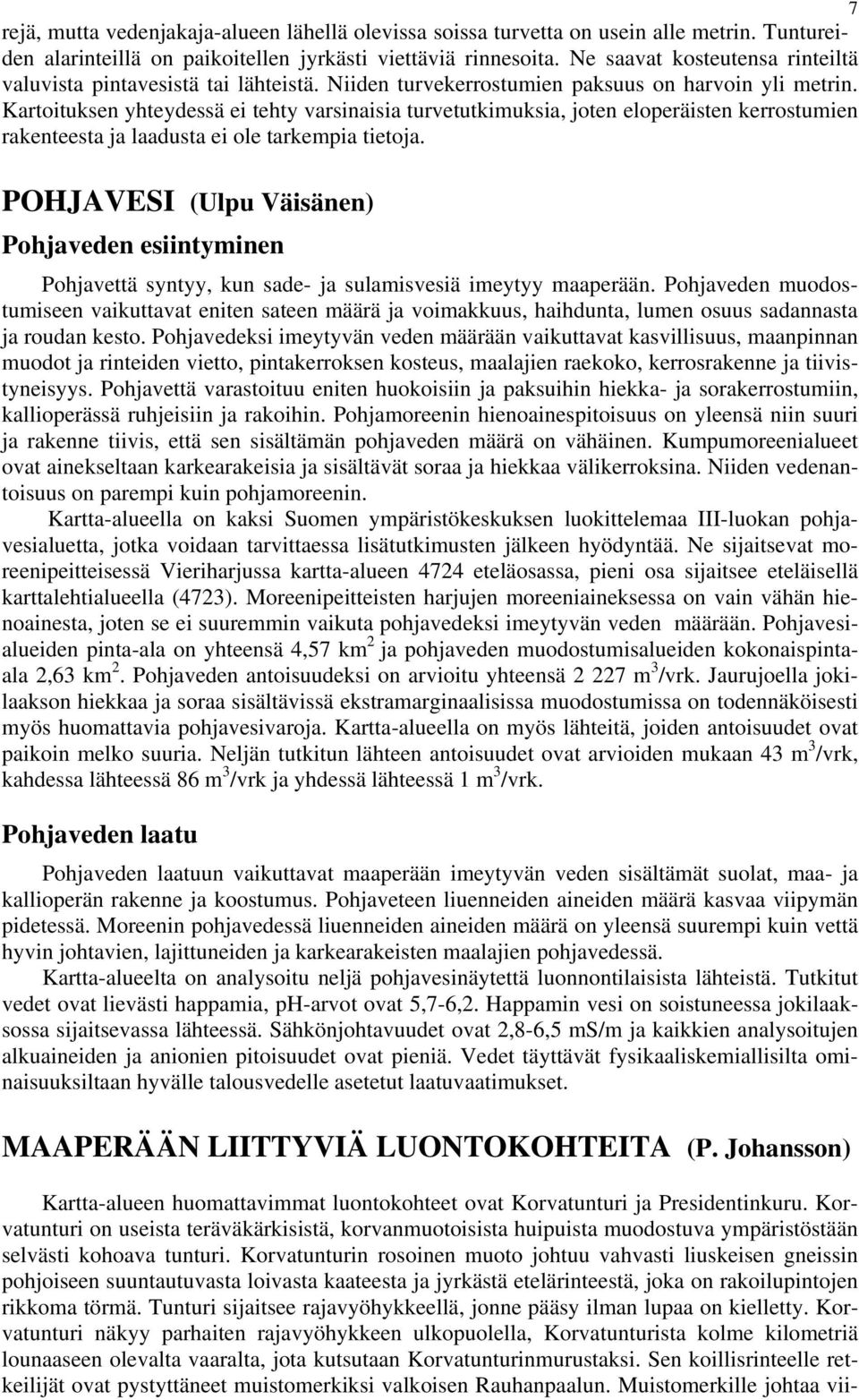 7

rejä, mutta vedenjakaja-alueen lähellä olevissa soissa turvetta on usein alle metrin. Tuntureiden alarinteillä on paikoitellen jyrkästi viettäviä rinnesoita. Ne saavat kosteutensa rinteiltä valuvista pintavesistä tai lähteistä. Niiden turvekerrostumien paksuus on harvoin yli metrin. Kartoituksen yhteydessä ei tehty varsinaisia turvetutkimuksia, joten eloperäisten kerrostumien rakenteesta ja laadusta ei ole tarkempia tietoja.

POHJAVESI (Ulpu Väisänen)

Pohjaveden esiintyminen

Pohjavettä syntyy, kun sade- ja sulamisvesiä imeytyy maaperään. Pohjaveden muodostumiseen vaikuttavat eniten sateen määrä ja voimakkuus, haihdunta, lumen osuus sadannasta ja roudan kesto. Pohjavedeksi imeytyvän veden määrään vaikuttavat kasvillisuus, maanpinnan muodot ja rinteiden vietto, pintakerroksen kosteus, maalajien raekoko, kerrosrakenne ja tiivistyneisyys. Pohjavettä varastoituu eniten huokoisiin ja paksuihin hiekka- ja sorakerrostumiin, kallioperässä ruhjeisiin ja rakoihin. Pohjamoreenin hienoainespitoisuus on yleensä niin suuri ja rakenne tiivis, että sen sisältämän pohjaveden määrä on vähäinen. Kumpumoreenialueet ovat ainekseltaan karkearakeisia ja sisältävät soraa ja hiekkaa välikerroksina. Niiden vedenantoisuus on parempi kuin pohjamoreenin.

Kartta-alueella on kaksi Suomen ympäristökeskuksen luokittelemaa III-luokan pohjavesialuetta, jotka voidaan tarvittaessa lisätutkimusten jälkeen hyödyntää. Ne sijaitsevat moreenipeitteisessä Vieriharjussa kartta-alueen 4724 eteläosassa, pieni osa sijaitsee eteläisellä karttalehtialueella (4723). Moreenipeitteisten harjujen moreeniaineksessa on vain vähän hienoainesta, joten se ei suuremmin vaikuta pohjavedeksi imeytyvän veden määrään. Pohjavesialueiden pinta-ala on yhteensä 4,57 km$^2$ ja pohjaveden muodostumisalueiden kokonaispinta-ala 2,63 km$^2$. Pohjaveden antoisuudeksi on arvioitu yhteensä 2 227 m$^3$/vrk. Jaurujoella jokilaakson hiekkaa ja soraa sisältävissä ekstramarginaalisissa muodostumissa on todennäköisesti myös huomattavia pohjavesivaroja. Kartta-alueella on myös lähteitä, joiden antoisuudet ovat paikoin melko suuria. Neljän tutkitun lähteen antoisuudet ovat arvioiden mukaan 43 m$^3$/vrk, kahdessa lähteessä 86 m$^3$/vrk ja yhdessä lähteessä 1 m$^3$/vrk.

Pohjaveden laatu

Pohjaveden laatuun vaikuttavat maaperään imeytyvän veden sisältämät suolat, maa- ja kallioperän rakenne ja koostumus. Pohjaveteen liuenneiden aineiden määrä kasvaa viipymän pidetessä. Moreenin pohjavedessä liuenneiden aineiden määrä on yleensä suurempi kuin vettä hyvin johtavien, lajittuneiden ja karkearakeisten maalajien pohjavedessä.

Kartta-alueelta on analysoitu neljä pohjavesinäytettä luonnontilaisista lähteistä. Tutkitut vedet ovat lievästi happamia, pH-arvot ovat 5,7-6,2. Happamin vesi on soistuneessa jokilaaksossa sijaitsevassa lähteessä. Sähkönjohtavuudet ovat 2,8-6,5 mS/m ja kaikkien analysoitujen alkuaineiden ja anionien pitoisuudet ovat pieniä. Vedet täyttävät fysikaaliskemiallisilta ominaisuuksiltaan hyvälle talousvedelle asetetut laatuvaatimukset.

MAAPERÄÄN LIITTYVIÄ LUONTOKOHTEITA (P. Johansson)

Kartta-alueen huomattavimmat luontokohteet ovat Korvatunturi ja Presidentinkuru. Korvatunturi on useista teräväkärkisistä, korvanmuotoisista huipuista muodostuva ympäristöstään selvästi kohoava tunturi. Korvatunturin rosoinen muoto johtuu vahvasti liuskeisen gneissin pohjoiseen suuntautuvasta loivasta kaateesta ja jyrkästä etelärinteestä, joka on rakoilupintojen rikkoma törmä. Tunturi sijaitsee rajavyöhykkeellä, jonne pääsy ilman lupaa on kielletty. Korvatunturi näkyy parhaiten rajavyöhykkeen ulkopuolella, Korvatunturista kolme kilometriä lounaaseen olevalta vaaralta, jota kutsutaan Korvatunturinmurustaksi. Sen koillisrinteelle retkeilijät ovat pystyttäneet muistomerkiksi valkoisen Rauhanpaalun. Muistomerkille johtaa vii-